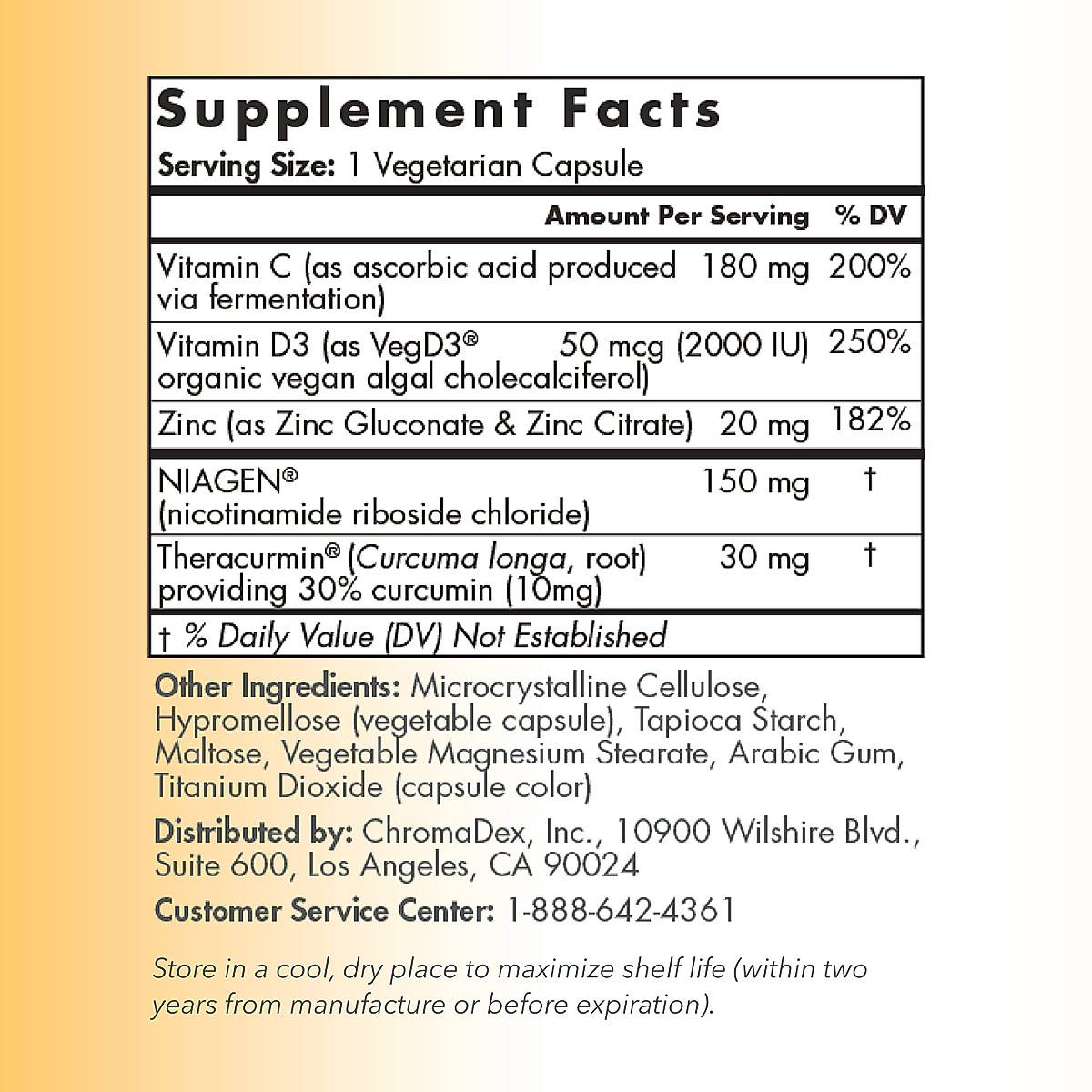 Supplement Facts
Serving Size: 1 Vegetarian Capsule

| | Amount Per Serving | % DV |
|---|---|---|
| Vitamin C (as ascorbic acid produced via fermentation) | 180 mg | 200% |
| Vitamin D3 (as VegD3® organic vegan algal cholecalciferol) | 50 mcg (2000 IU) | 250% |
| Zinc (as Zinc Gluconate & Zinc Citrate) | 20 mg | 182% |
| NIAGEN® (nicotinamide riboside chloride) | 150 mg | † |
| Theracurmin® (Curcuma longa, root) providing 30% curcumin (10mg) | 30 mg | † |

† % Daily Value (DV) Not Established

Other Ingredients: Microcrystalline Cellulose, Hypromellose (vegetable capsule), Tapioca Starch, Maltose, Vegetable Magnesium Stearate, Arabic Gum, Titanium Dioxide (capsule color)

Distributed by: ChromaDex, Inc., 10900 Wilshire Blvd., Suite 600, Los Angeles, CA 90024

Customer Service Center: 1-888-642-4361

Store in a cool, dry place to maximize shelf life (within two years from manufacture or before expiration).